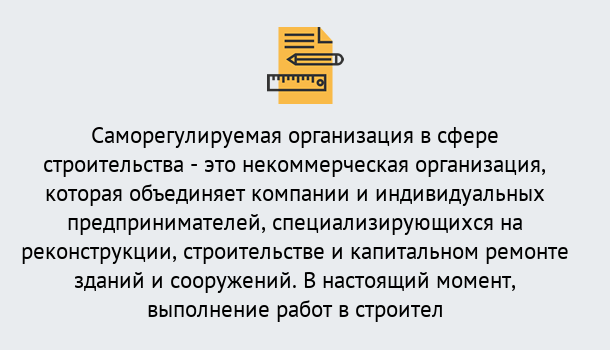 Саморегулируемая организация в сфере строительства - это некоммерческая организация, которая объединяет компании и индивидуальных предпринимателей, специализирующихся на реконструкции, строительстве и капитальном ремонте зданий и сооружений. В настоящий момент, выполнение работ в строител